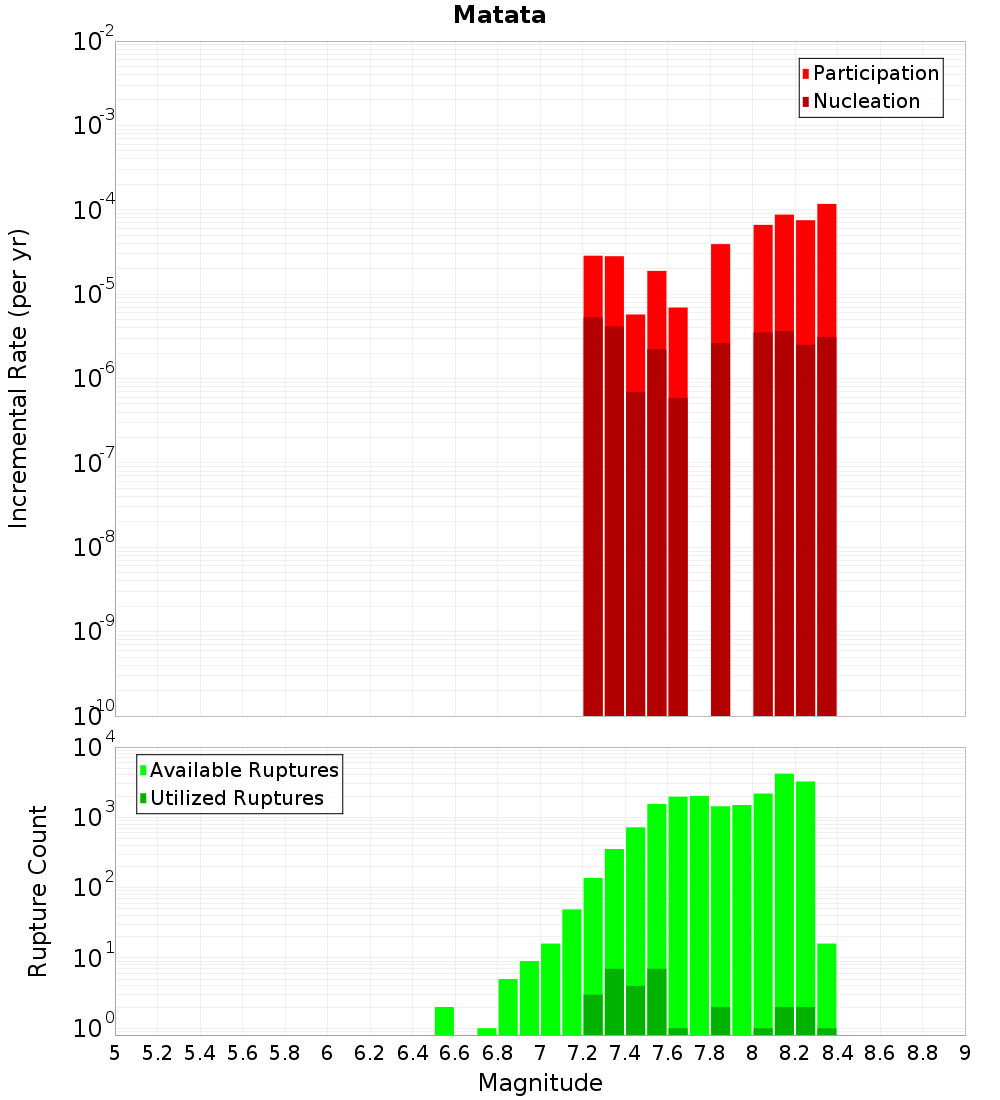 Matata

Participation
Nucleation

Incremental Rate (per yr)

$10^{-2}$
$10^{-3}$
$10^{-4}$
$10^{-5}$
$10^{-6}$
$10^{-7}$
$10^{-8}$
$10^{-9}$
$10^{-10}$

Available Ruptures
Utilized Ruptures

Rupture Count

$10^{4}$
$10^{3}$
$10^{2}$
$10^{1}$
$10^{0}$

5 5.2 5.4 5.6 5.8 6 6.2 6.4 6.6 6.8 7 7.2 7.4 7.6 7.8 8 8.2 8.4 8.6 8.8 9

Magnitude